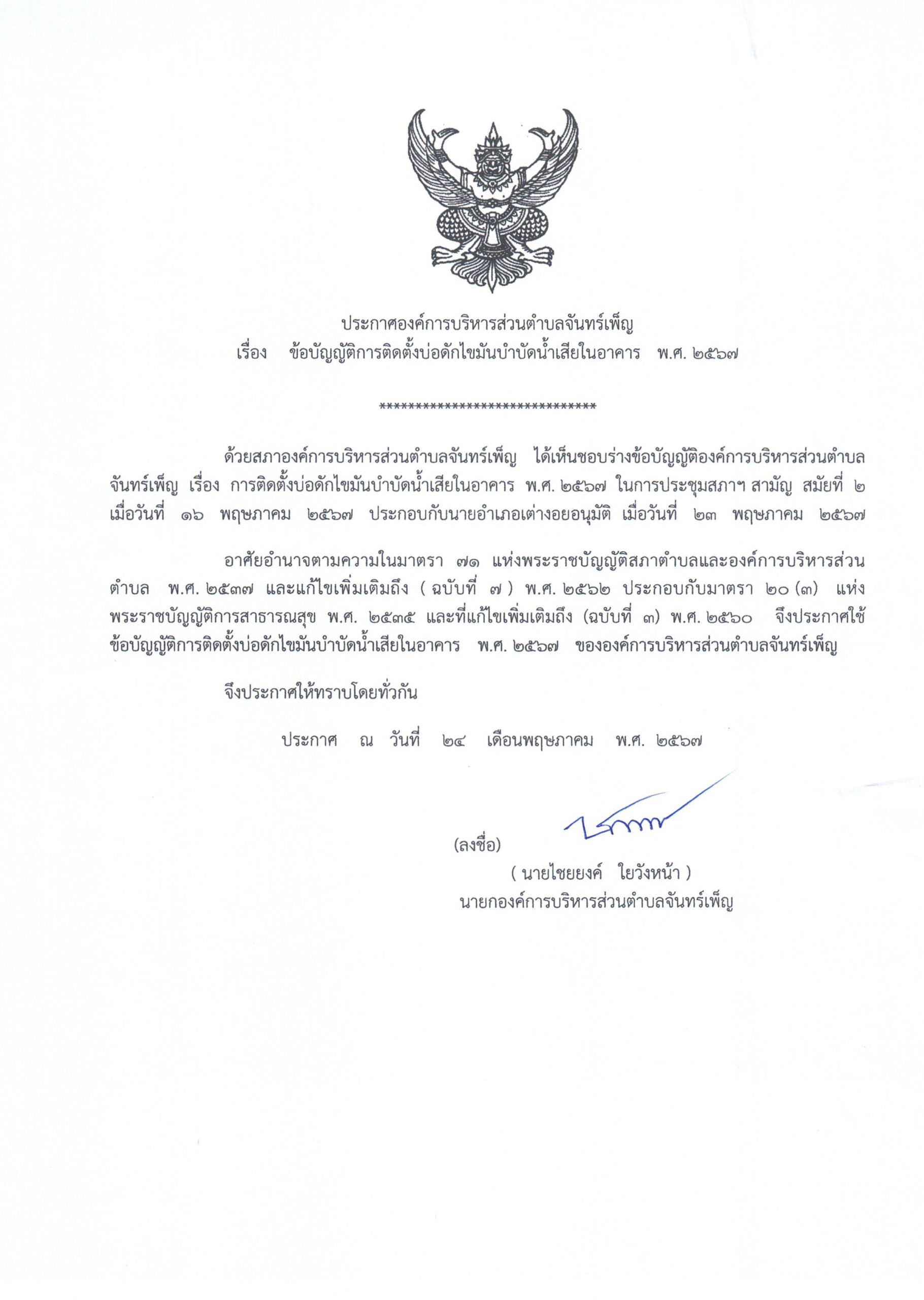 ประกาศองค์การบริหารส่วนตำบลจันทร์เพ็ญ
เรื่อง ข้อบัญญัติการติดตั้งบ่อดักไขมันบำบัดน้ำเสียในอาคาร พ.ศ. ๒๕๖๗

******************************

ด้วยสภาองค์การบริหารส่วนตำบลจันทร์เพ็ญ ได้เห็นชอบร่างข้อบัญญัติองค์การบริหารส่วนตำบลจันทร์เพ็ญ เรื่อง การติดตั้งบ่อดักไขมันบำบัดน้ำเสียในอาคาร พ.ศ. ๒๕๖๗ ในการประชุมสภาฯ สามัญ สมัยที่ ๒ เมื่อวันที่ ๑๖ พฤษภาคม ๒๕๖๗ ประกอบกับนายอำเภอเต่างอยอนุมัติ เมื่อวันที่ ๒๓ พฤษภาคม ๒๕๖๗

อาศัยอำนาจตามความในมาตรา ๗๑ แห่งพระราชบัญญัติสภาตำบลและองค์การบริหารส่วนตำบล พ.ศ. ๒๕๓๗ และแก้ไขเพิ่มเติมถึง ( ฉบับที่ ๗ ) พ.ศ. ๒๕๖๒ ประกอบกับมาตรา ๒๐ (๓) แห่งพระราชบัญญัติการสาธารณสุข พ.ศ. ๒๕๓๕ และที่แก้ไขเพิ่มเติมถึง (ฉบับที่ ๓) พ.ศ. ๒๕๖๐ จึงประกาศใช้ข้อบัญญัติการติดตั้งบ่อดักไขมันบำบัดน้ำเสียในอาคาร พ.ศ. ๒๕๖๗ ขององค์การบริหารส่วนตำบลจันทร์เพ็ญ

จึงประกาศให้ทราบโดยทั่วกัน

ประกาศ ณ วันที่ ๒๔ เดือนพฤษภาคม พ.ศ. ๒๕๖๗

(ลงชื่อ)
( นายไชยยงค์ ใยวังหน้า )
นายกองค์การบริหารส่วนตำบลจันทร์เพ็ญ